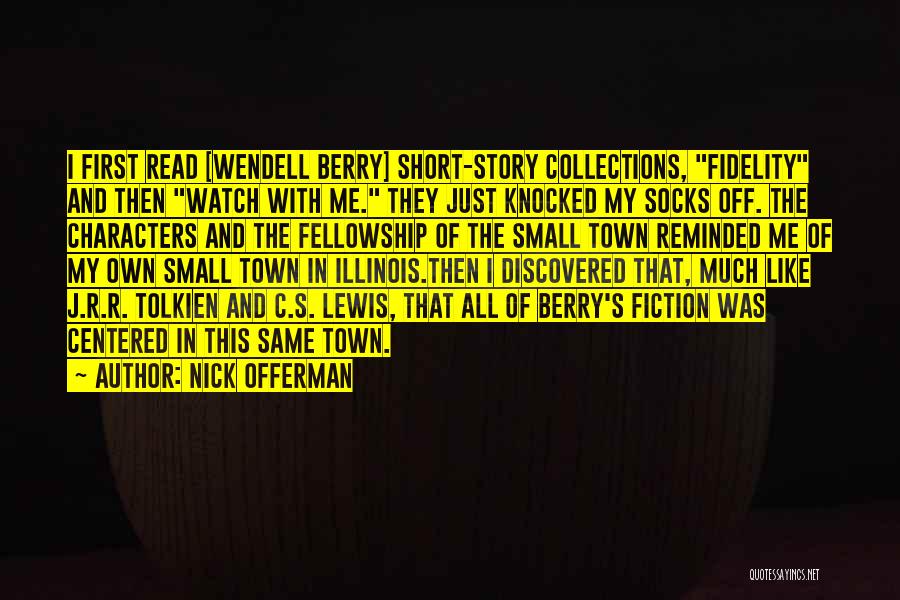 I FIRST READ [WENDELL BERRY] SHORT-STORY COLLECTIONS, "FIDELITY" AND THEN "WATCH WITH ME." THEY JUST KNOCKED MY SOCKS OFF. THE CHARACTERS AND THE FELLOWSHIP OF THE SMALL TOWN REMINDED ME OF MY OWN SMALL TOWN IN ILLINOIS.THEN I DISCOVERED THAT, MUCH LIKE J.R.R. TOLKIEN AND C.S. LEWIS, THAT ALL OF BERRY'S FICTION WAS CENTERED IN THIS SAME TOWN.

~ AUTHOR: NICK OFFERMAN

QUOTESSAYINGS.NET